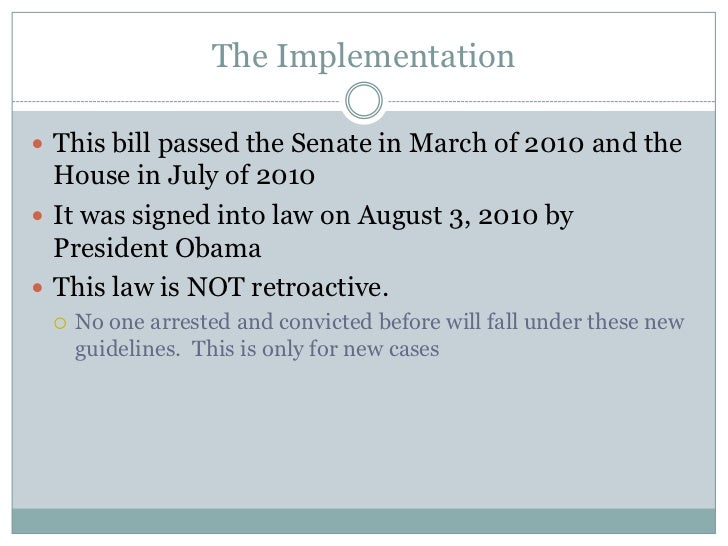 The Implementation

- This bill passed the Senate in March of 2010 and the House in July of 2010
- It was signed into law on August 3, 2010 by President Obama
- This law is NOT retroactive.
  - No one arrested and convicted before will fall under these new guidelines. This is only for new cases